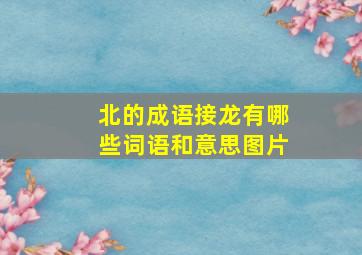 北的成语接龙有哪些词语和意思图片